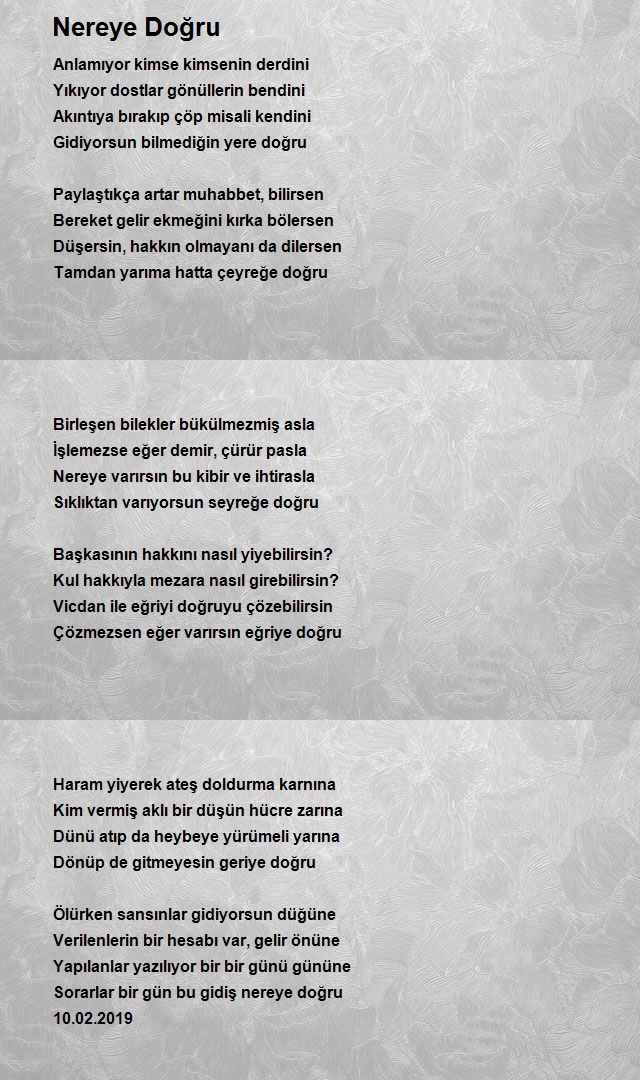 Nereye Doğru

Anlamıyor kimse kimsenin derdini
Yıkıyor dostlar gönüllerin bendini
Akıntıya bırakıp çöp misali kendini
Gidiyorsun bilmediğin yere doğru

Paylaştıkça artar muhabbet, bilirsen
Bereket gelir ekmeğini kırka bölersen
Düşersin, hakkın olmayanı da dilersen
Tamdan yarıma hatta çeyreğe doğru

Birleşen bilekler bükülmezmiş asla
İşlemezse eğer demir, çürür pasla
Nereye varırsın bu kibir ve ihtirasla
Sıklıktan varıyorsun seyreğe doğru

Başkasının hakkını nasıl yiyebilirsin?
Kul hakkıyla mezara nasıl girebilirsin?
Vicdan ile eğriyi doğruyu çözebilirsin
Çözmezsen eğer varırsın eğriye doğru

Haram yiyerek ateş doldurma karnına
Kim vermiş aklı bir düşün hücre zarına
Dünü atıp da heybeye yürümeli yarına
Dönüp de gitmeyesin geriye doğru

Ölürken sansınlar gidiyorsun düğüne
Verilenlerin bir hesabı var, gelir önüne
Yapılanlar yazılıyor bir bir günü gününe
Sorarlar bir gün bu gidiş nereye doğru
10.02.2019